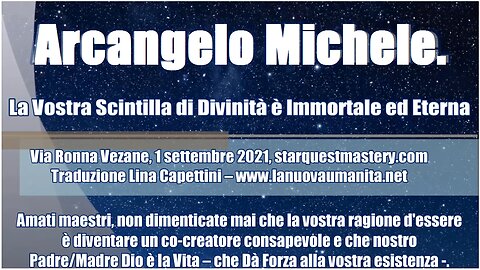 Arcangelo Michele.

La Vostra Scintilla di Divinità è Immortale ed Eterna

Via Ronna Vezane, 1 settembre 2021, starquestmastery.com
Traduzione Lina Capettini – www.lanuovaumanita.net

Amati maestri, non dimenticate mai che la vostra ragione d'essere è diventare un co-creatore consapevole e che nostro Padre/Madre Dio è la Vita – che Dà Forza alla vostra esistenza -.